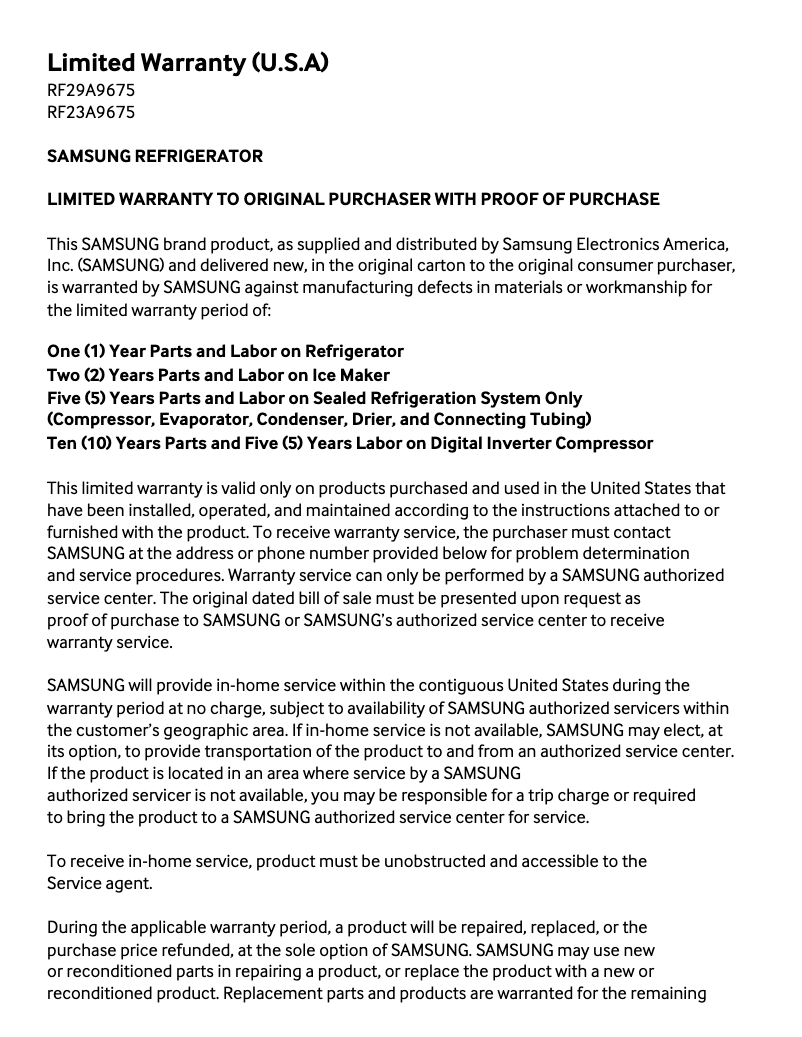 Limited Warranty (U.S.A)
RF29A9675
RF23A9675

SAMSUNG REFRIGERATOR

LIMITED WARRANTY TO ORIGINAL PURCHASER WITH PROOF OF PURCHASE

This SAMSUNG brand product, as supplied and distributed by Samsung Electronics America, Inc. (SAMSUNG) and delivered new, in the original carton to the original consumer purchaser, is warranted by SAMSUNG against manufacturing defects in materials or workmanship for the limited warranty period of:

One (1) Year Parts and Labor on Refrigerator
Two (2) Years Parts and Labor on Ice Maker
Five (5) Years Parts and Labor on Sealed Refrigeration System Only
(Compressor, Evaporator, Condenser, Drier, and Connecting Tubing)
Ten (10) Years Parts and Five (5) Years Labor on Digital Inverter Compressor

This limited warranty is valid only on products purchased and used in the United States that have been installed, operated, and maintained according to the instructions attached to or furnished with the product. To receive warranty service, the purchaser must contact SAMSUNG at the address or phone number provided below for problem determination and service procedures. Warranty service can only be performed by a SAMSUNG authorized service center. The original dated bill of sale must be presented upon request as proof of purchase to SAMSUNG or SAMSUNG's authorized service center to receive warranty service.

SAMSUNG will provide in-home service within the contiguous United States during the warranty period at no charge, subject to availability of SAMSUNG authorized servicers within the customer's geographic area. If in-home service is not available, SAMSUNG may elect, at its option, to provide transportation of the product to and from an authorized service center. If the product is located in an area where service by a SAMSUNG authorized servicer is not available, you may be responsible for a trip charge or required to bring the product to a SAMSUNG authorized service center for service.

To receive in-home service, product must be unobstructed and accessible to the Service agent.

During the applicable warranty period, a product will be repaired, replaced, or the purchase price refunded, at the sole option of SAMSUNG. SAMSUNG may use new or reconditioned parts in repairing a product, or replace the product with a new or reconditioned product. Replacement parts and products are warranted for the remaining